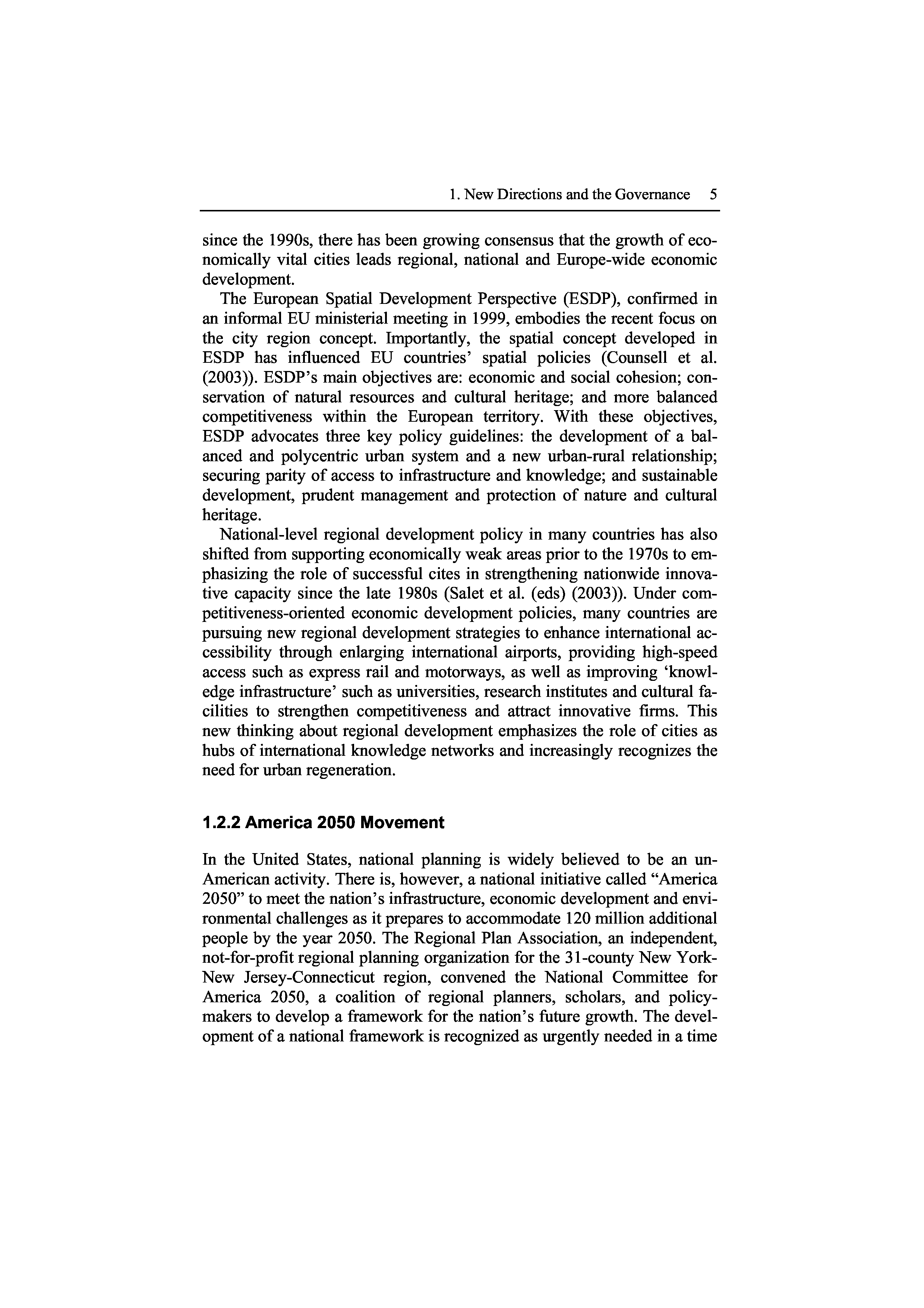 1. New Directions and the Governance 5

since the 1990s, there has been growing consensus that the growth of economically vital cities leads regional, national and Europe-wide economic development.

The European Spatial Development Perspective (ESDP), confirmed in an informal EU ministerial meeting in 1999, embodies the recent focus on the city region concept. Importantly, the spatial concept developed in ESDP has influenced EU countries' spatial policies (Counsell et al. (2003)). ESDP's main objectives are: economic and social cohesion; conservation of natural resources and cultural heritage; and more balanced competitiveness within the European territory. With these objectives, ESDP advocates three key policy guidelines: the development of a balanced and polycentric urban system and a new urban-rural relationship; securing parity of access to infrastructure and knowledge; and sustainable development, prudent management and protection of nature and cultural heritage.

National-level regional development policy in many countries has also shifted from supporting economically weak areas prior to the 1970s to emphasizing the role of successful cites in strengthening nationwide innovative capacity since the late 1980s (Salet et al. (eds) (2003)). Under competitiveness-oriented economic development policies, many countries are pursuing new regional development strategies to enhance international accessibility through enlarging international airports, providing high-speed access such as express rail and motorways, as well as improving 'knowledge infrastructure' such as universities, research institutes and cultural facilities to strengthen competitiveness and attract innovative firms. This new thinking about regional development emphasizes the role of cities as hubs of international knowledge networks and increasingly recognizes the need for urban regeneration.

1.2.2 America 2050 Movement

In the United States, national planning is widely believed to be an un-American activity. There is, however, a national initiative called "America 2050" to meet the nation's infrastructure, economic development and environmental challenges as it prepares to accommodate 120 million additional people by the year 2050. The Regional Plan Association, an independent, not-for-profit regional planning organization for the 31-county New York-New Jersey-Connecticut region, convened the National Committee for America 2050, a coalition of regional planners, scholars, and policy-makers to develop a framework for the nation's future growth. The development of a national framework is recognized as urgently needed in a time